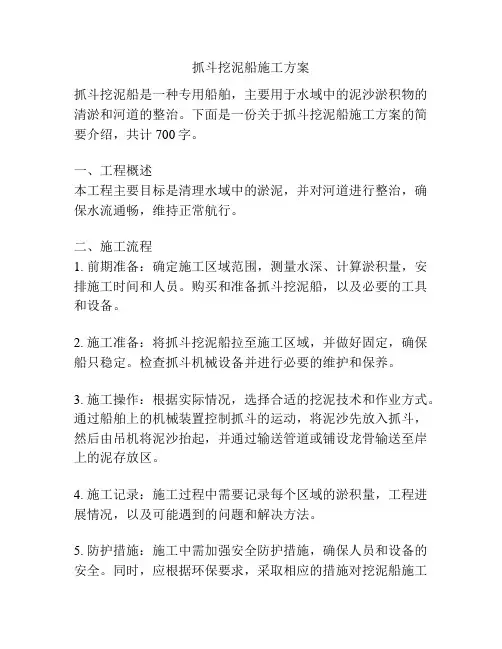 抓斗挖泥船施工方案

抓斗挖泥船是一种专用船舶，主要用于水域中的泥沙淤积物的清淤和河道的整治。下面是一份关于抓斗挖泥船施工方案的简要介绍，共计 700 字。

一、工程概述
本工程主要目标是清理水域中的淤泥，并对河道进行整治，确保水流通畅，维持正常航行。

二、施工流程
1. 前期准备：确定施工区域范围，测量水深、计算淤积量，安排施工时间和人员。购买和准备抓斗挖泥船，以及必要的工具和设备。

2. 施工准备：将抓斗挖泥船拉至施工区域，并做好固定，确保船只稳定。检查抓斗机械设备并进行必要的维护和保养。

3. 施工操作：根据实际情况，选择合适的挖泥技术和作业方式。通过船舶上的机械装置控制抓斗的运动，将泥沙先放入抓斗，然后由吊机将泥沙抬起，并通过输送管道或铺设龙骨输送至岸上的泥存放区。

4. 施工记录：施工过程中需要记录每个区域的淤积量，工程进展情况，以及可能遇到的问题和解决方法。

5. 防护措施：施工中需加强安全防护措施，确保人员和设备的安全。同时，应根据环保要求，采取相应的措施对挖泥船施工